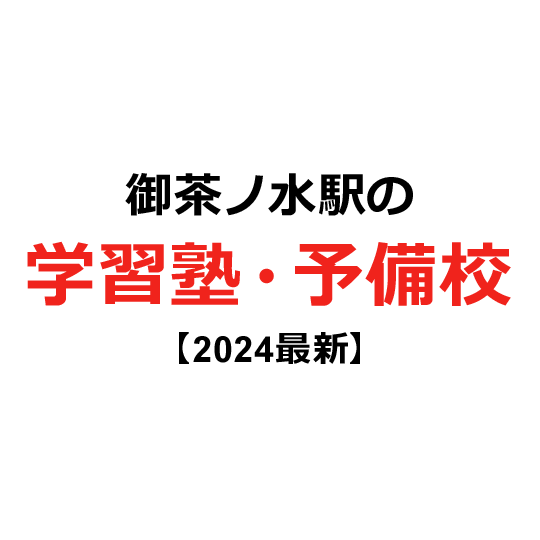 御茶ノ水駅の

学習塾・予備校

【2024最新】